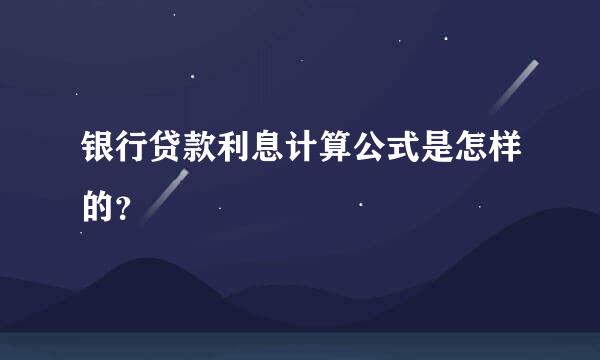 银行贷款利息计算公式是怎样的?